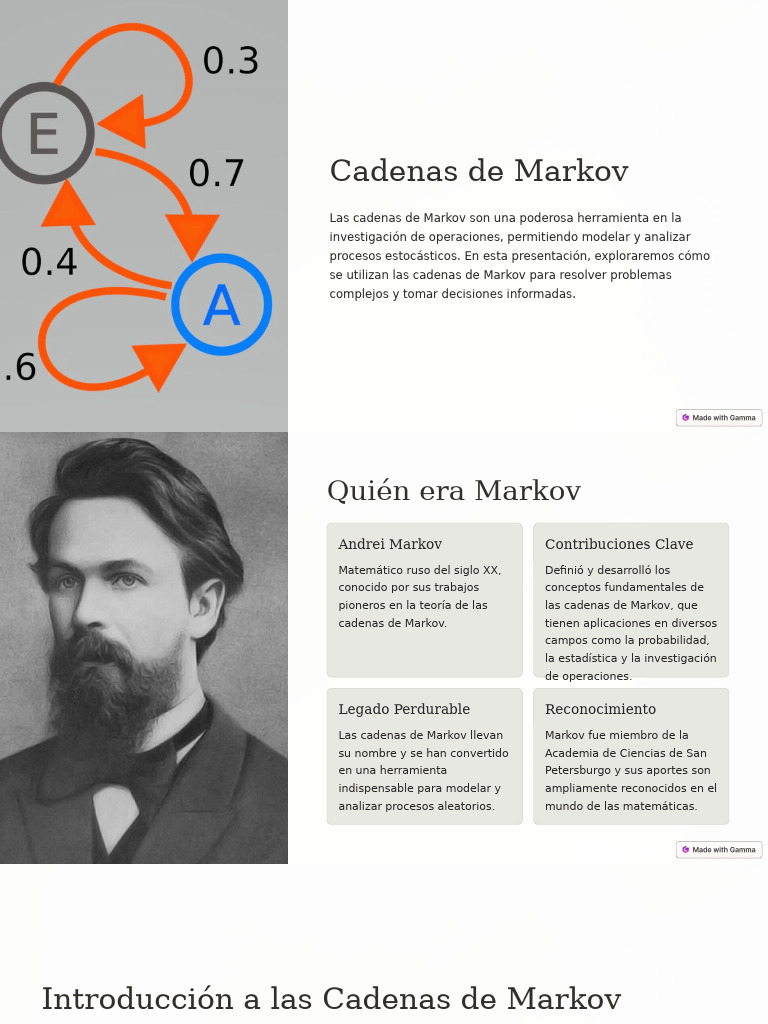 0.3

E

0.7

0.4

A

.6

Cadenas de Markov

Las cadenas de Markov son una poderosa herramienta en la investigación de operaciones, permitiendo modelar y analizar procesos estocásticos. En esta presentación, exploraremos cómo se utilizan las cadenas de Markov para resolver problemas complejos y tomar decisiones informadas.

Made with Gamma

Quién era Markov

Andrei Markov

Matemático ruso del siglo XX, conocido por sus trabajos pioneros en la teoría de las cadenas de Markov.

Contribuciones Clave

Definió y desarrolló los conceptos fundamentales de las cadenas de Markov, que tienen aplicaciones en diversos campos como la probabilidad, la estadística y la investigación de operaciones.

Legado Perdurable

Las cadenas de Markov llevan su nombre y se han convertido en una herramienta indispensable para modelar y analizar procesos aleatorios.

Reconocimiento

Markov fue miembro de la Academia de Ciencias de San Petersburgo y sus aportes son ampliamente reconocidos en el mundo de las matemáticas.

Made with Gamma

Introducción a las Cadenas de Markov